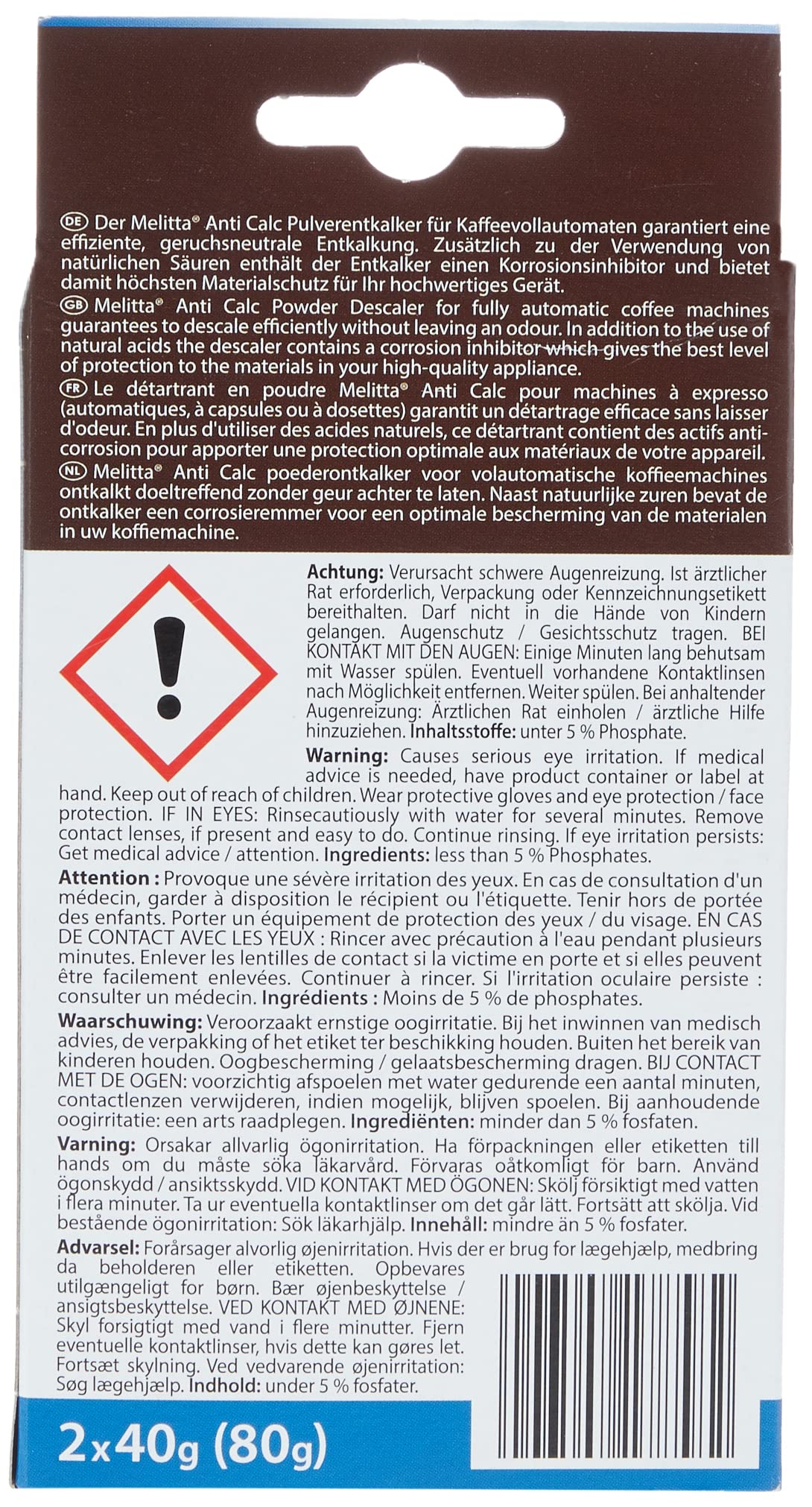 DE Der Melitta® Anti Calc Pulverentkalker für Kaffeevollautomaten garantiert eine effiziente, geruchsneutrale Entkalkung. Zusätzlich zu der Verwendung von natürlichen Säuren enthält der Entkalker einen Korrosionsinhibitor und bietet damit höchsten Materialschutz für Ihr hochwertiges Gerät.
GB Melitta® Anti Calc Powder Descaler for fully automatic coffee machines guarantees to descale efficiently without leaving an odour. In addition to the use of natural acids the descaler contains a corrosion inhibitor which gives the best level of protection to the materials in your high-quality appliance.
FR Le détartrant en poudre Melitta® Anti Calc pour machines à expresso (automatiques, à capsules ou à dosettes) garantit un détartrage efficace sans laisser d'odeur. En plus d'utiliser des acides naturels, ce détartrant contient des actifs anti-corrosion pour apporter une protection optimale aux matériaux de votre appareil.
NL Melitta® Anti Calc poederontkalker voor volautomatische koffiemachines ontkalkt doeltreffend zonder geur achter te laten. Naast natuurlijke zuren bevat de ontkalker een corrosieremmer voor een optimale bescherming van de materialen in uw koffiemachine.

Achtung: Verursacht schwere Augenreizung. Ist ärztlicher Rat erforderlich, Verpackung oder Kennzeichnungsetikett bereithalten. Darf nicht in die Hände von Kindern gelangen. Augenschutz / Gesichtsschutz tragen. BEI KONTAKT MIT DEN AUGEN: Einige Minuten lang behutsam mit Wasser spülen. Eventuell vorhandene Kontaktlinsen nach Möglichkeit entfernen. Weiter spülen. Bei anhaltender Augenreizung: Ärztlichen Rat einholen / ärztliche Hilfe hinzuziehen. Inhaltsstoffe: unter 5 % Phosphate.

Warning: Causes serious eye irritation. If medical advice is needed, have product container or label at hand. Keep out of reach of children. Wear protective gloves and eye protection / face protection. IF IN EYES: Rinsecautiously with water for several minutes. Remove contact lenses, if present and easy to do. Continue rinsing. If eye irritation persists: Get medical advice / attention. Ingredients: less than 5 % Phosphates.

Attention : Provoque une sévère irritation des yeux. En cas de consultation d'un médecin, garder à disposition le récipient ou l'étiquette. Tenir hors de portée des enfants. Porter un équipement de protection des yeux / du visage. EN CAS DE CONTACT AVEC LES YEUX : Rincer avec précaution à l'eau pendant plusieurs minutes. Enlever les lentilles de contact si la victime en porte et si elles peuvent être facilement enlevées. Continuer à rincer. Si l'irritation oculaire persiste : consulter un médecin. Ingrédients : Moins de 5 % de phosphates.

Waarschuwing: Veroorzaakt ernstige oogirritatie. Bij het inwinnen van medisch advies, de verpakking of het etiket ter beschikking houden. Buiten het bereik van kinderen houden. Oogbescherming / gelaatsbescherming dragen. BIJ CONTACT MET DE OGEN: voorzichtig afspoelen met water gedurende een aantal minuten, contactlenzen verwijderen, indien mogelijk, blijven spoelen. Bij aanhoudende oogirritatie: een arts raadplegen. Ingrediënten: minder dan 5 % fosfaten.

Varning: Orsakar allvarlig ögonirritation. Ha förpackningen eller etiketten till hands om du måste söka läkarvård. Förvaras oåtkomligt för barn. Använd ögonskydd / ansiktsskydd. VID KONTAKT MED ÖGONEN: Skölj försiktigt med vatten i flera minuter. Ta ur eventuella kontaktlinser om det går lätt. Fortsätt att skölja. Vid bestående ögonirritation: Sök läkarhjälp. Innehåll: mindre än 5 % fosfater.

Advarsel: Forårsager alvorlig øjenirritation. Hvis der er brug for lægehjælp, medbring da beholderen eller etiketten. Opbevares utilgængeligt for børn. Bær øjenbeskyttelse / ansigtsbeskyttelse. VED KONTAKT MED ØJNENE: Skyl forsigtigt med vand i flere minutter. Fjern eventuelle kontaktlinser, hvis dette kan gøres let. Fortsæt skylning. Ved vedvarende øjenirritation: Søg lægehjælp. Indhold: under 5 % fosfater.

2x40g (80g)